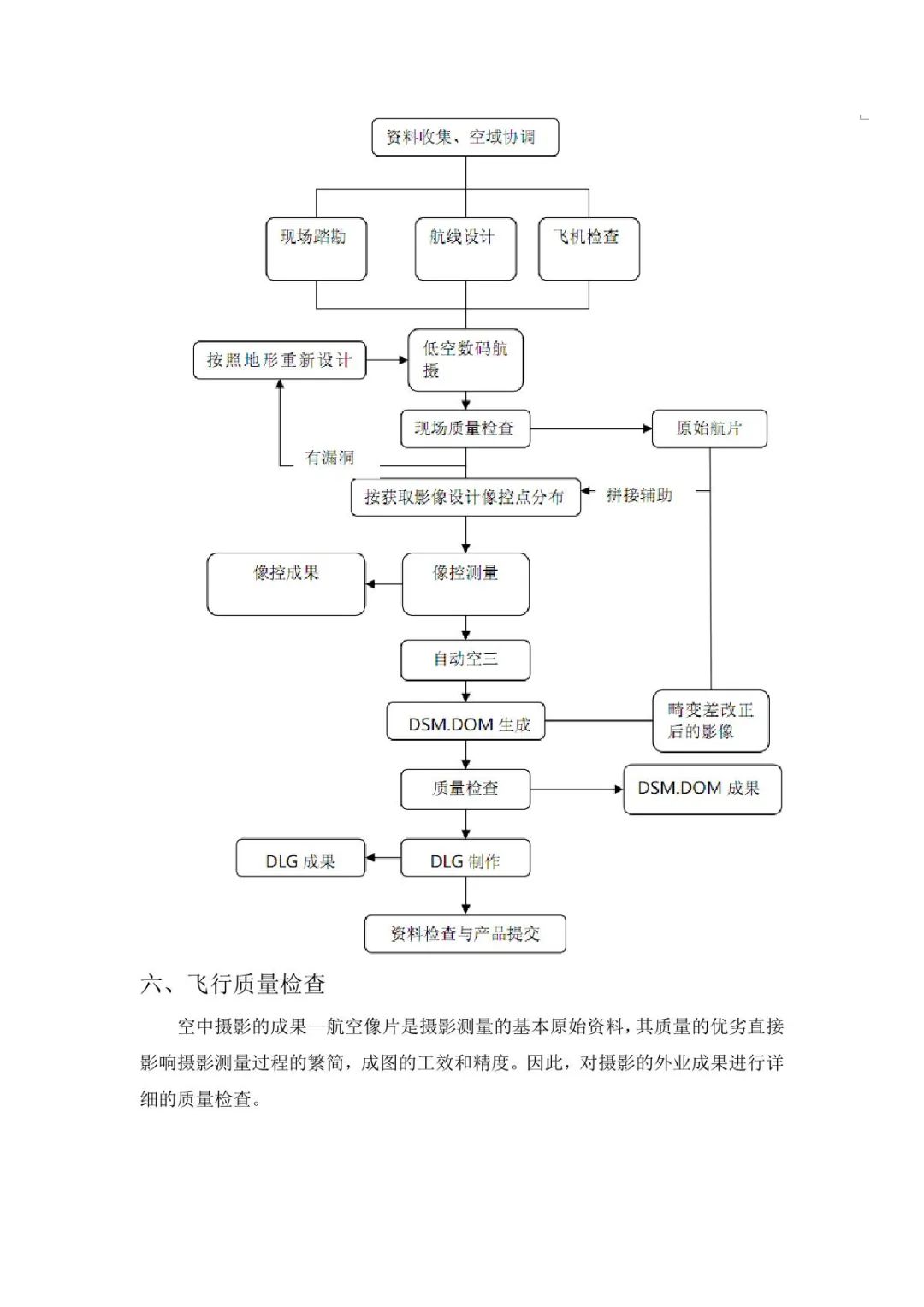 资料收集、空域协调

现场踏勘

航线设计

飞机检查

按照地形重新设计

低空数码航摄

现场质量检查

原始航片

有漏洞

按获取影像设计像控点分布

拼接辅助

像控成果

像控测量

自动空三

DSM.DOM 生成

畸变差改正后的影像

质量检查

DSM.DOM 成果

DLG 成果

DLG 制作

资料检查与产品提交

六、飞行质量检查

空中摄影的成果—航空像片是摄影测量的基本原始资料，其质量的优劣直接影响摄影测量过程的繁简，成图的工效和精度。因此，对摄影的外业成果进行详细的质量检查。